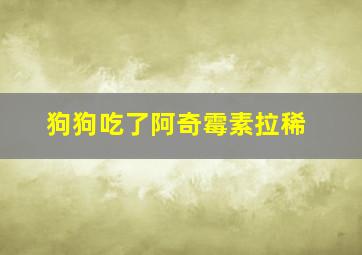 狗狗吃了阿奇霉素拉稀